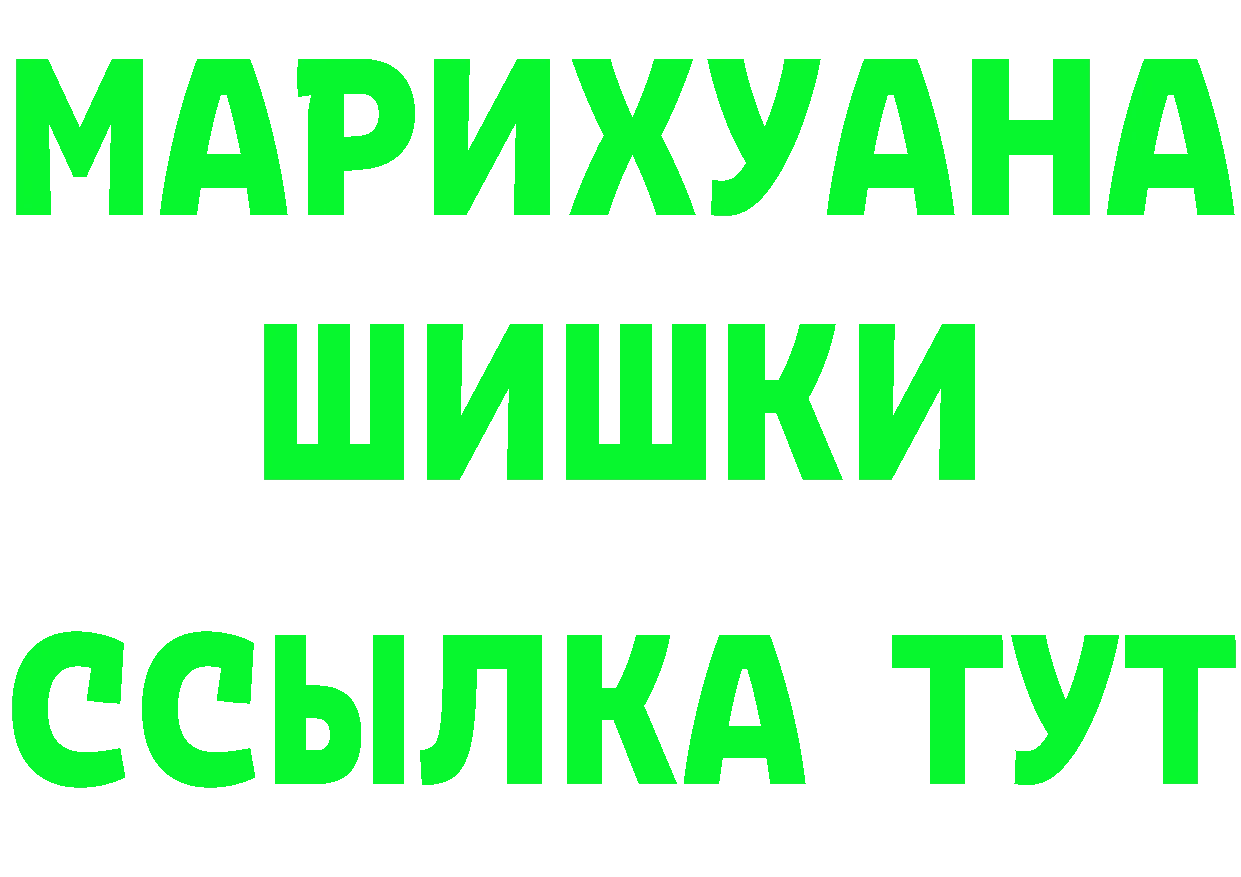 МАРИХУАНА
ШИШКИ
ССЫЛКА ТУТ